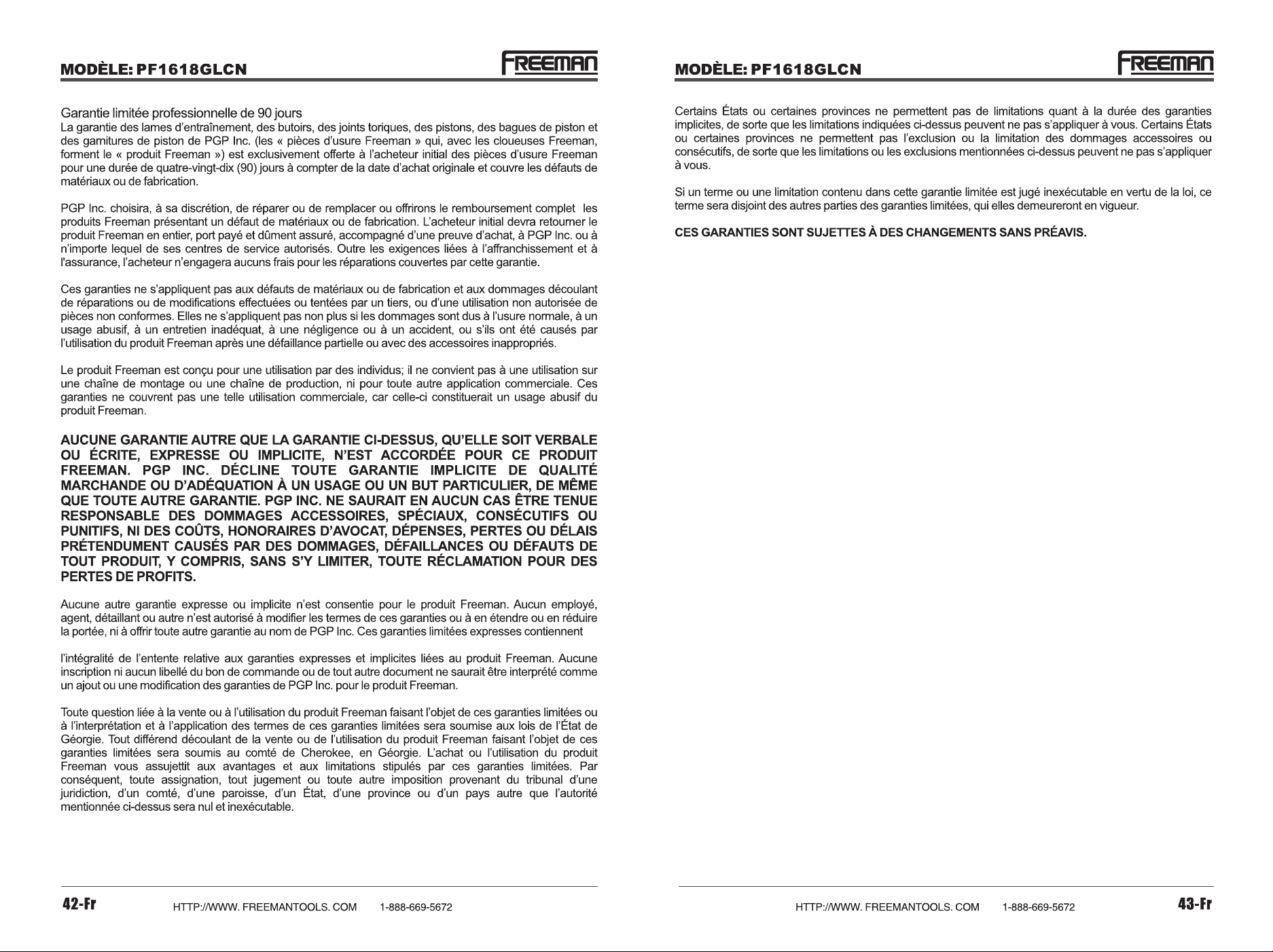 MODÈLE: PF1618GLCN

FREEMAN

Garantie limitée professionnelle de 90 jours
La garantie des lames d'entraînement, des butoirs, des joints toriques, des pistons, des bagues de piston et des garnitures de piston de PGP Inc. (les « pièces d'usure Freeman » qui, avec les cloueuses Freeman, forment le « produit Freeman ») est exclusivement offerte à l'acheteur initial des pièces d'usure Freeman pour une durée de quatre-vingt-dix (90) jours à compter de la date d'achat originale et couvre les défauts de matériaux ou de fabrication.

PGP Inc. choisira, à sa discrétion, de réparer ou de remplacer ou offrirons le remboursement complet les produits Freeman présentant un défaut de matériaux ou de fabrication. L'acheteur initial devra retourner le produit Freeman en entier, port payé et dûment assuré, accompagné d'une preuve d'achat, à PGP Inc. ou à n'importe lequel de ses centres de service autorisés. Outre les exigences liées à l'affranchissement et à l'assurance, l'acheteur n'engagera aucuns frais pour les réparations couvertes par cette garantie.

Ces garanties ne s'appliquent pas aux défauts de matériaux ou de fabrication et aux dommages découlant de réparations ou de modifications effectuées ou tentées par un tiers, ou d'une utilisation non autorisée de pièces non conformes. Elles ne s'appliquent pas non plus si les dommages sont dus à l'usure normale, à un usage abusif, à un entretien inadéquat, à une négligence ou à un accident, ou s'ils ont été causés par l'utilisation du produit Freeman après une défaillance partielle ou avec des accessoires inappropriés.

Le produit Freeman est conçu pour une utilisation par des individus; il ne convient pas à une utilisation sur une chaîne de montage ou une chaîne de production, ni pour toute autre application commerciale. Ces garanties ne couvrent pas une telle utilisation commerciale, car celle-ci constituerait un usage abusif du produit Freeman.

AUCUNE GARANTIE AUTRE QUE LA GARANTIE CI-DESSUS, QU'ELLE SOIT VERBALE OU ÉCRITE, EXPRESSE OU IMPLICITE, N'EST ACCORDÉE POUR CE PRODUIT FREEMAN. PGP INC. DÉCLINE TOUTE GARANTIE IMPLICITE DE QUALITÉ MARCHANDE OU D'ADÉQUATION À UN USAGE OU UN BUT PARTICULIER, DE MÊME QUE TOUTE AUTRE GARANTIE. PGP INC. NE SAURAIT EN AUCUN CAS ÊTRE TENUE RESPONSABLE DES DOMMAGES ACCESSOIRES, SPÉCIAUX, CONSÉCUTIFS OU PUNITIFS, NI DES COÛTS, HONORAIRES D'AVOCAT, DÉPENSES, PERTES OU DÉLAIS PRÉTENDUMENT CAUSÉS PAR DES DOMMAGES, DÉFAILLANCES OU DÉFAUTS DE TOUT PRODUIT, Y COMPRIS, SANS S'Y LIMITER, TOUTE RÉCLAMATION POUR DES PERTES DE PROFITS.

Aucune autre garantie expresse ou implicite n'est consentie pour le produit Freeman. Aucun employé, agent, détaillant ou autre n'est autorisé à modifier les termes de ces garanties ou à en étendre ou en réduire la portée, ni à offrir toute autre garantie au nom de PGP Inc. Ces garanties limitées expresses contiennent

l'intégralité de l'entente relative aux garanties expresses et implicites liées au produit Freeman. Aucune inscription ni aucun libellé du bon de commande ou de tout autre document ne saurait être interprété comme un ajout ou une modification des garanties de PGP Inc. pour le produit Freeman.

Toute question liée à la vente ou à l'utilisation du produit Freeman faisant l'objet de ces garanties limitées ou à l'interprétation et à l'application des termes de ces garanties limitées sera soumise aux lois de l'État de Géorgie. Tout différend découlant de la vente ou de l'utilisation du produit Freeman faisant l'objet de ces garanties limitées sera soumis au comté de Cherokee, en Géorgie. L'achat ou l'utilisation du produit Freeman vous assujettit aux avantages et aux limitations stipulés par ces garanties limitées. Par conséquent, toute assignation, tout jugement ou toute autre imposition provenant du tribunal d'une juridiction, d'un comté, d'une paroisse, d'un État, d'une province ou d'un pays autre que l'autorité mentionnée ci-dessus sera nul et inexécutable.

42-Fr HTTP://WWW. FREEMANTOOLS. COM 1-888-669-5672

MODÈLE: PF1618GLCN

FREEMAN

Certains États ou certaines provinces ne permettent pas de limitations quant à la durée des garanties implicites, de sorte que les limitations indiquées ci-dessus peuvent ne pas s'appliquer à vous. Certains États ou certaines provinces ne permettent pas l'exclusion ou la limitation des dommages accessoires ou consécutifs, de sorte que les limitations ou les exclusions mentionnées ci-dessus peuvent ne pas s'appliquer à vous.

Si un terme ou une limitation contenu dans cette garantie limitée est jugé inexécutable en vertu de la loi, ce terme sera disjoint des autres parties des garanties limitées, qui elles demeureront en vigueur.

CES GARANTIES SONT SUJETTES À DES CHANGEMENTS SANS PRÉAVIS.

HTTP://WWW. FREEMANTOOLS. COM 1-888-669-5672 43-Fr